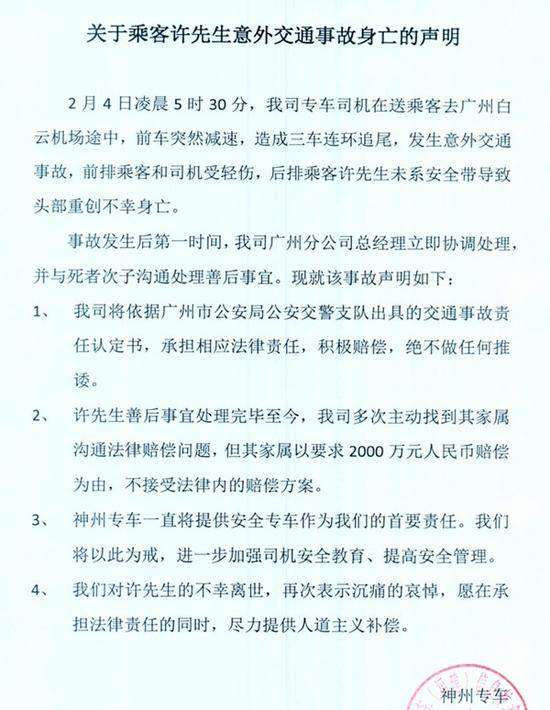 关于乘客许先生意外交通事故身亡的声明

2月4日凌晨5时30分，我司专车司机在送乘客去广州白云机场途中，前车突然减速，造成三车连环追尾，发生意外交通事故，前排乘客和司机受轻伤，后排乘客许先生未系安全带导致头部重创不幸身亡。

事故发生后第一时间，我司广州分公司总经理立即协调处理，并与死者次子沟通处理善后事宜。现就该事故声明如下：

1、 我司将依据广州市公安局公安交警支队出具的交通事故责任认定书，承担相应法律责任，积极赔偿，绝不做任何推诿。

2、 许先生善后事宜处理完毕至今，我司多次主动找到其家属沟通法律赔偿问题，但其家属以要求2000万元人民币赔偿为由，不接受法律内的赔偿方案。

3、 神州专车一直将提供安全专车作为我们的首要责任。我们将以此为戒，进一步加强司机安全教育、提高安全管理。

4、 我们对许先生的不幸离世，再次表示沉痛的哀悼，愿在承担法律责任的同时，尽力提供人道主义补偿。

神州专车